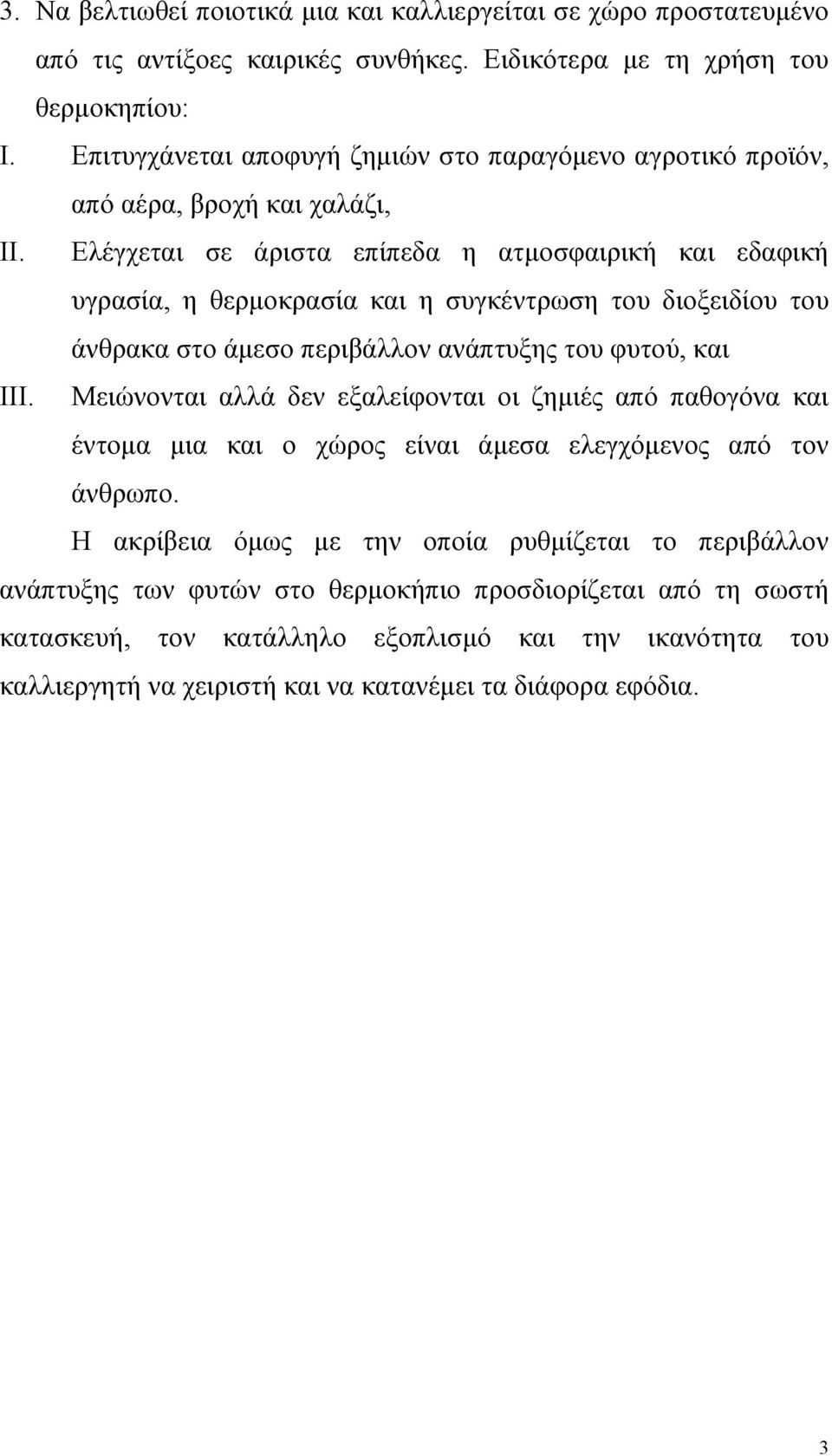 3. Να βελτιωθεί ποιοτικά μια και καλλιεργείται σε χώρο προστατευμένο από τις αντίξοες καιρικές συνθήκες. Ειδικότερα με τη χρήση του θερμοκηπίου:

I. Επιτυγχάνεται αποφυγή ζημιών στο παραγόμενο αγροτικό προϊόν, από αέρα, βροχή και χαλάζι,

II. Ελέγχεται σε άριστα επίπεδα η ατμοσφαιρική και εδαφική υγρασία, η θερμοκρασία και η συγκέντρωση του διοξειδίου του άνθρακα στο άμεσο περιβάλλον ανάπτυξης του φυτού, και

III. Μειώνονται αλλά δεν εξαλείφονται οι ζημιές από παθογόνα και έντομα μια και ο χώρος είναι άμεσα ελεγχόμενος από τον άνθρωπο.

Η ακρίβεια όμως με την οποία ρυθμίζεται το περιβάλλον ανάπτυξης των φυτών στο θερμοκήπιο προσδιορίζεται από τη σωστή κατασκευή, τον κατάλληλο εξοπλισμό και την ικανότητα του καλλιεργητή να χειριστή και να κατανέμει τα διάφορα εφόδια.

3